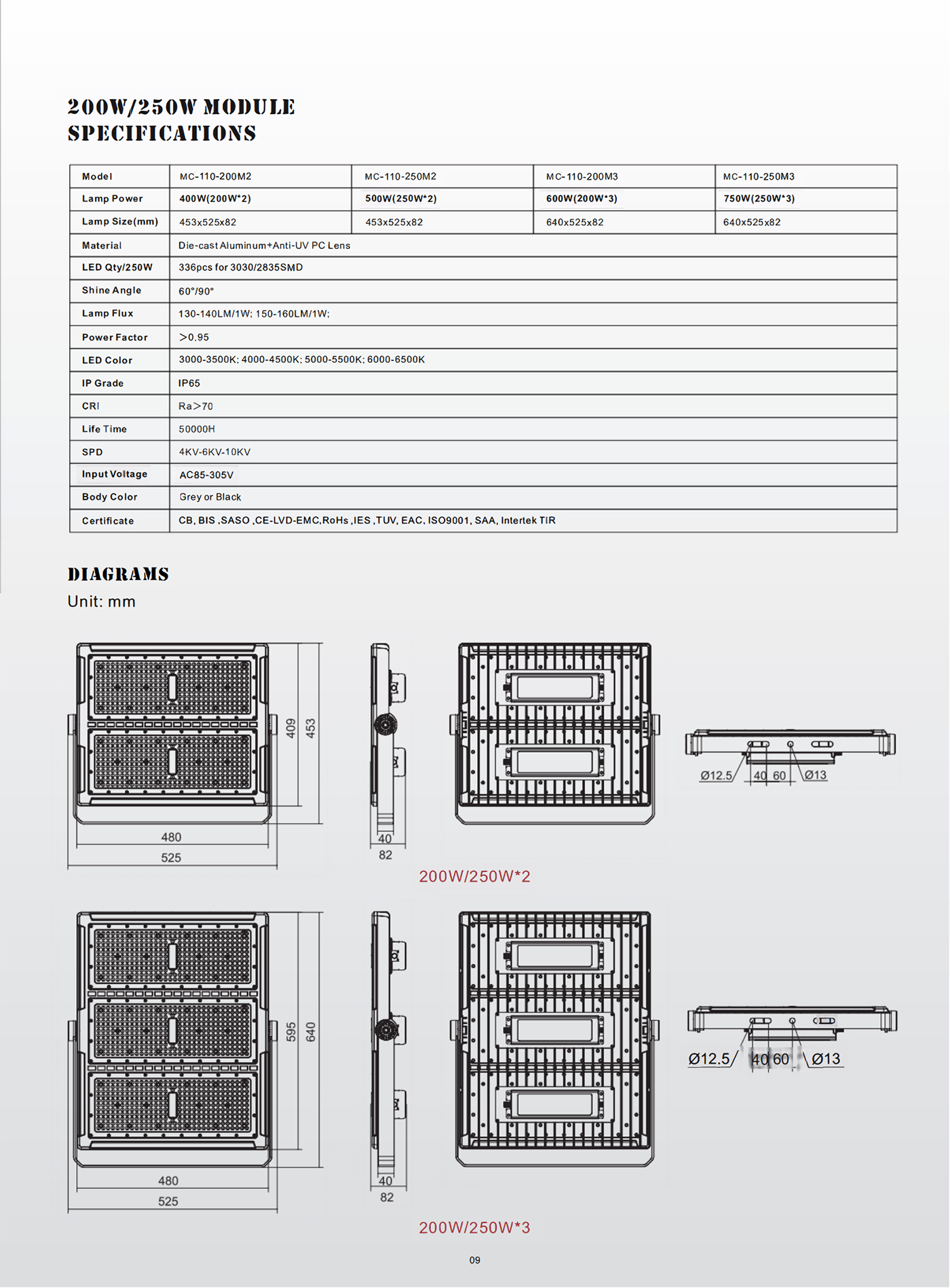 200W/250W MODULE SPECIFICATIONS

| Model | MC-110-200M2 | MC-110-250M2 | MC-110-200M3 | MC-110-250M3 |
|---|---|---|---|---|
| Lamp Power | 400W(200W*2) | 500W(250W*2) | 600W(200W*3) | 750W(250W*3) |
| Lamp Size(mm) | 453x525x82 | 453x525x82 | 640x525x82 | 640x525x82 |
| Material | Die-cast Aluminum+Anti-UV PC Lens | | | |
| LED Qty/250W | 336pcs for 3030/2835SMD | | | |
| Shine Angle | 60°/90° | | | |
| Lamp Flux | 130-140LM/1W; 150-160LM/1W; | | | |
| Power Factor | >0.95 | | | |
| LED Color | 3000-3500K; 4000-4500K; 5000-5500K; 6000-6500K | | | |
| IP Grade | IP65 | | | |
| CRI | Ra>70 | | | |
| Life Time | 50000H | | | |
| SPD | 4KV-6KV-10KV | | | |
| Input Voltage | AC85-305V | | | |
| Body Color | Grey or Black | | | |
| Certificate | CB, BIS ,SASO ,CE-LVD-EMC,RoHs ,IES ,TUV, EAC, ISO9001, SAA, Intertek TIR | | | |

DIAGRAMS
Unit: mm

409
453
480
525
40
82
Ø12.5
40 60
Ø13
200W/250W*2

595
640
480
525
40
82
Ø12.5
40 60
Ø13
200W/250W*3

09